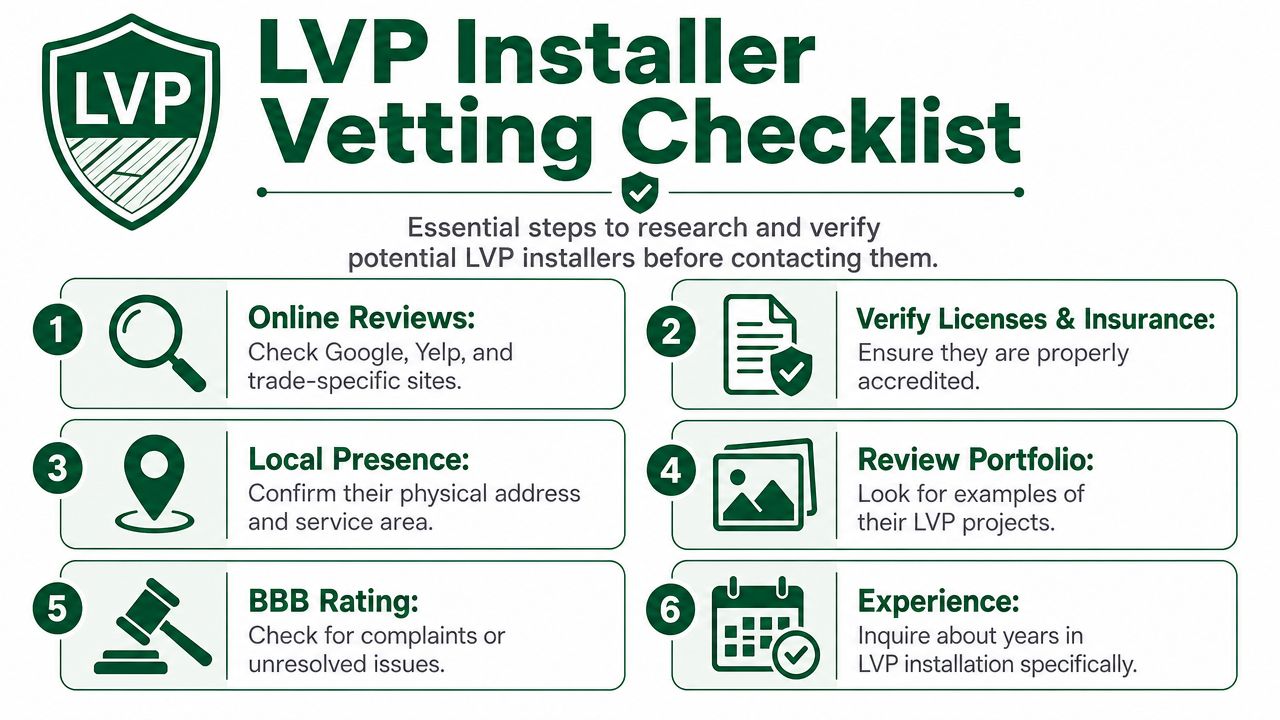 LVP

LVP Installer Vetting Checklist

Essential steps to research and verify potential LVP installers before contacting them.

1 Online Reviews: Check Google, Yelp, and trade-specific sites.

2 Verify Licenses & Insurance: Ensure they are properly accredited.

3 Local Presence: Confirm their physical address and service area.

4 Review Portfolio: Look for examples of their LVP projects.

5 BBB Rating: Check for complaints or unresolved issues.

6 Experience: Inquire about years in LVP installation specifically.